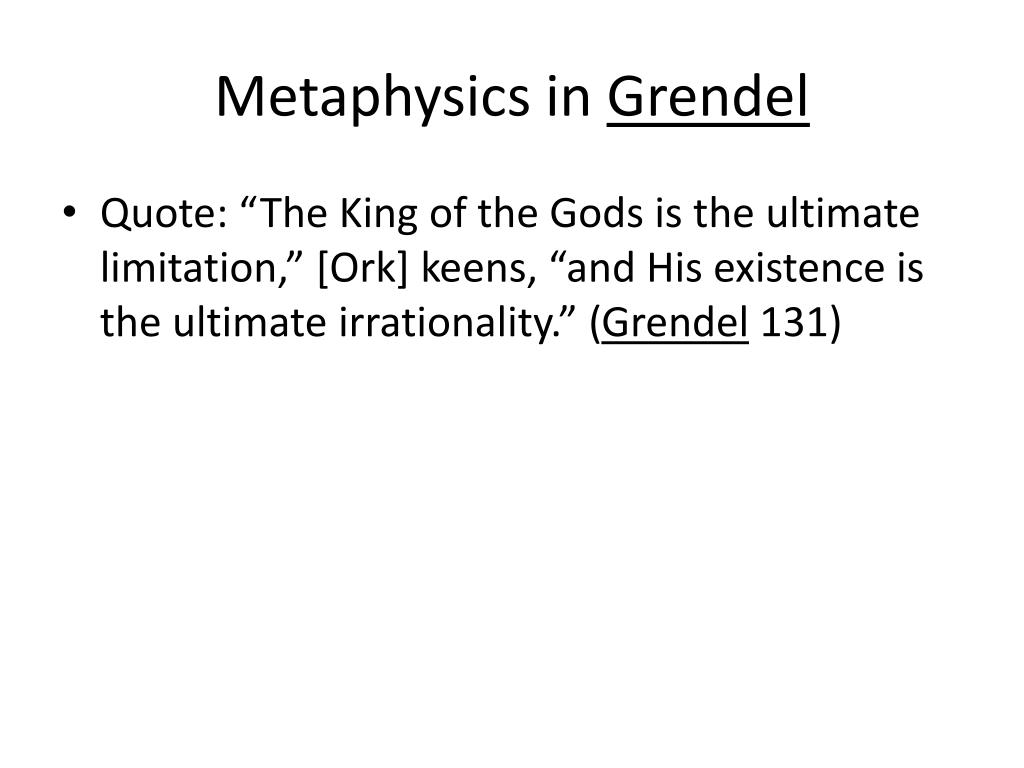 Metaphysics in Grendel

• Quote: “The King of the Gods is the ultimate limitation,” [Ork] keens, “and His existence is the ultimate irrationality.” (Grendel 131)